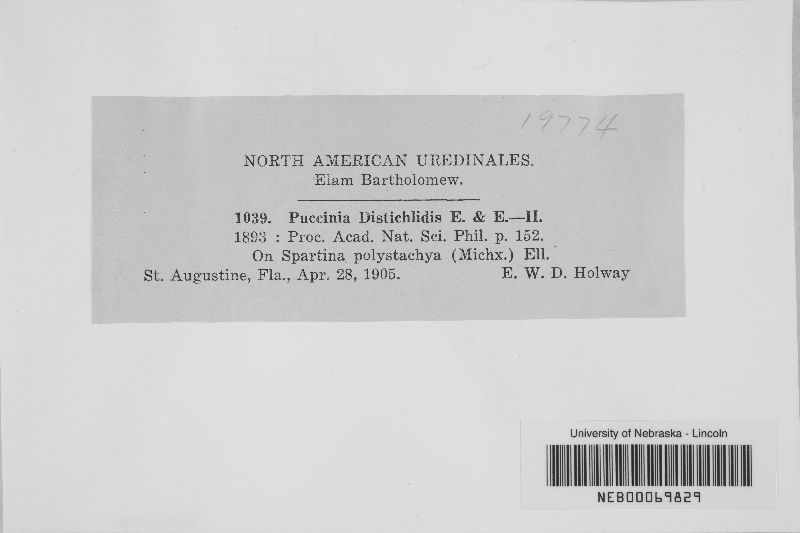 19774

NORTH AMERICAN UREDINALES.
Elam Bartholomew.

1039. Puccinia Distichlidis E. & E.—II.
1893 : Proc. Acad. Nat. Sci. Phil. p. 152.
On Spartina polystachya (Michx.) Ell.
St. Augustine, Fla., Apr. 28, 1905. E. W. D. Holway

University of Nebraska - Lincoln
NEB00069829